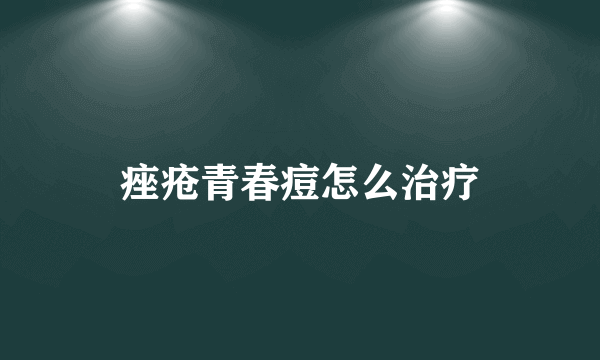 痤疮青春痘怎么治疗